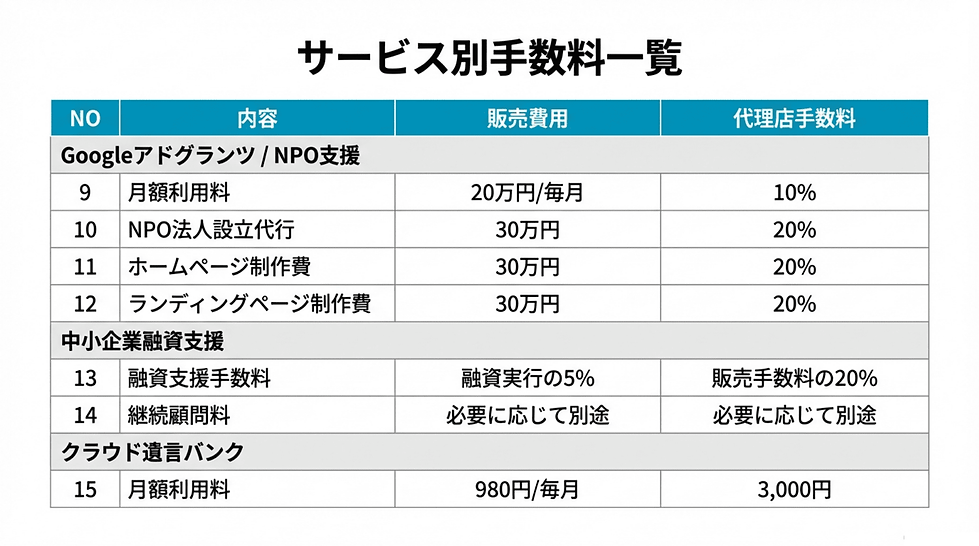 サービス別手数料一覧

| NO | 内容 | 販売費用 | 代理店手数料 |
|---|---|---|---|
| Googleアドグランツ / NPO支援 | | | |
| 9 | 月額利用料 | 20万円/毎月 | 10% |
| 10 | NPO法人設立代行 | 30万円 | 20% |
| 11 | ホームページ制作費 | 30万円 | 20% |
| 12 | ランディングページ制作費 | 30万円 | 20% |
| 中小企業融資支援 | | | |
| 13 | 融資支援手数料 | 融資実行の5% | 販売手数料の20% |
| 14 | 継続顧問料 | 必要に応じて別途 | 必要に応じて別途 |
| クラウド遺言バンク | | | |
| 15 | 月額利用料 | 980円/毎月 | 3,000円 |